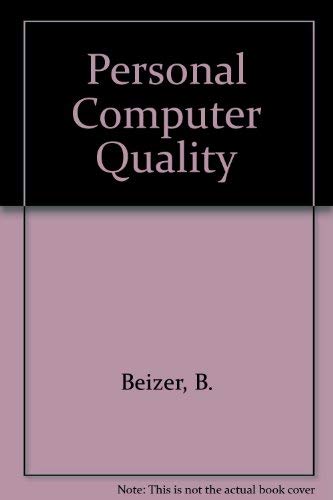 Personal Computer Quality

Beizer, B.

Note: This is not the actual book cover